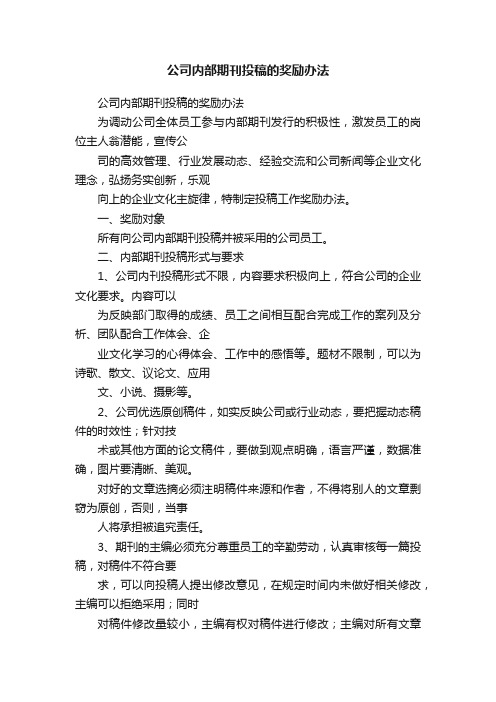 公司内部期刊投稿的奖励办法

公司内部期刊投稿的奖励办法

为调动公司全体员工参与内部期刊发行的积极性，激发员工的岗位主人翁潜能，宣传公

司的高效管理、行业发展动态、经验交流和公司新闻等企业文化理念，弘扬务实创新，乐观

向上的企业文化主旋律，特制定投稿工作奖励办法。

一、奖励对象

所有向公司内部期刊投稿并被采用的公司员工。

二、内部期刊投稿形式与要求

1、公司内刊投稿形式不限，内容要求积极向上，符合公司的企业文化要求。内容可以

为反映部门取得的成绩、员工之间相互配合完成工作的案列及分析、团队配合工作体会、企

业文化学习的心得体会、工作中的感悟等。题材不限制，可以为诗歌、散文、议论文、应用

文、小说、摄影等。

2、公司优选原创稿件，如实反映公司或行业动态，要把握动态稿件的时效性；针对技

术或其他方面的论文稿件，要做到观点明确，语言严谨，数据准确，图片要清晰、美观。

对好的文章选摘必须注明稿件来源和作者，不得将别人的文章剽窃为原创，否则，当事

人将承担被追究责任。

3、期刊的主编必须充分尊重员工的辛勤劳动，认真审核每一篇投稿，对稿件不符合要

求，可以向投稿人提出修改意见，在规定时间内未做好相关修改，主编可以拒绝采用；同时

对稿件修改量较小，主编有权对稿件进行修改；主编对所有文章